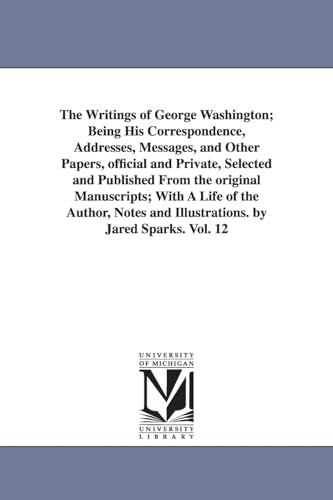 The Writings of George Washington; Being His Correspondence, Addresses, Messages, and Other Papers, official and Private, Selected and Published From the original Manuscripts; With A Life of the Author, Notes and Illustrations. by Jared Sparks. Vol. 12

UNIVERSITY OF MICHIGAN

M

UNIVERSITY LIBRARY